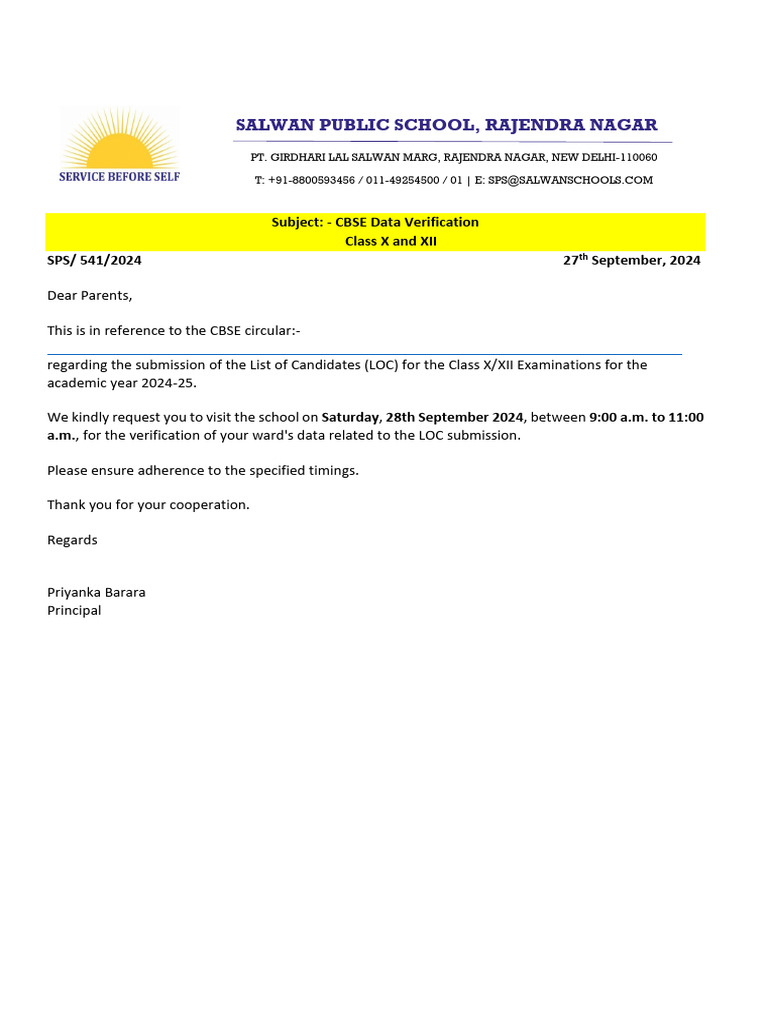 SERVICE BEFORE SELF

SALWAN PUBLIC SCHOOL, RAJENDRA NAGAR

PT. GIRDHARI LAL SALWAN MARG, RAJENDRA NAGAR, NEW DELHI-110060

T: +91-8800593456 / 011-49254500 / 01 | E: SPS@SALWANSCHOOLS.COM

Subject: - CBSE Data Verification
Class X and XII

SPS/ 541/2024

27$^{th}$ September, 2024

Dear Parents,

This is in reference to the CBSE circular:-

regarding the submission of the List of Candidates (LOC) for the Class X/XII Examinations for the academic year 2024-25.

We kindly request you to visit the school on Saturday, 28th September 2024, between 9:00 a.m. to 11:00 a.m., for the verification of your ward's data related to the LOC submission.

Please ensure adherence to the specified timings.

Thank you for your cooperation.

Regards

Priyanka Barara
Principal